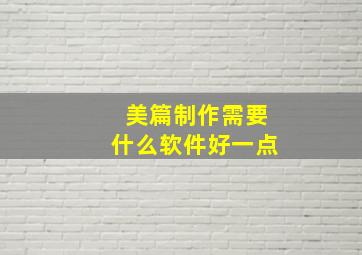 美篇制作需要
什么软件好一点